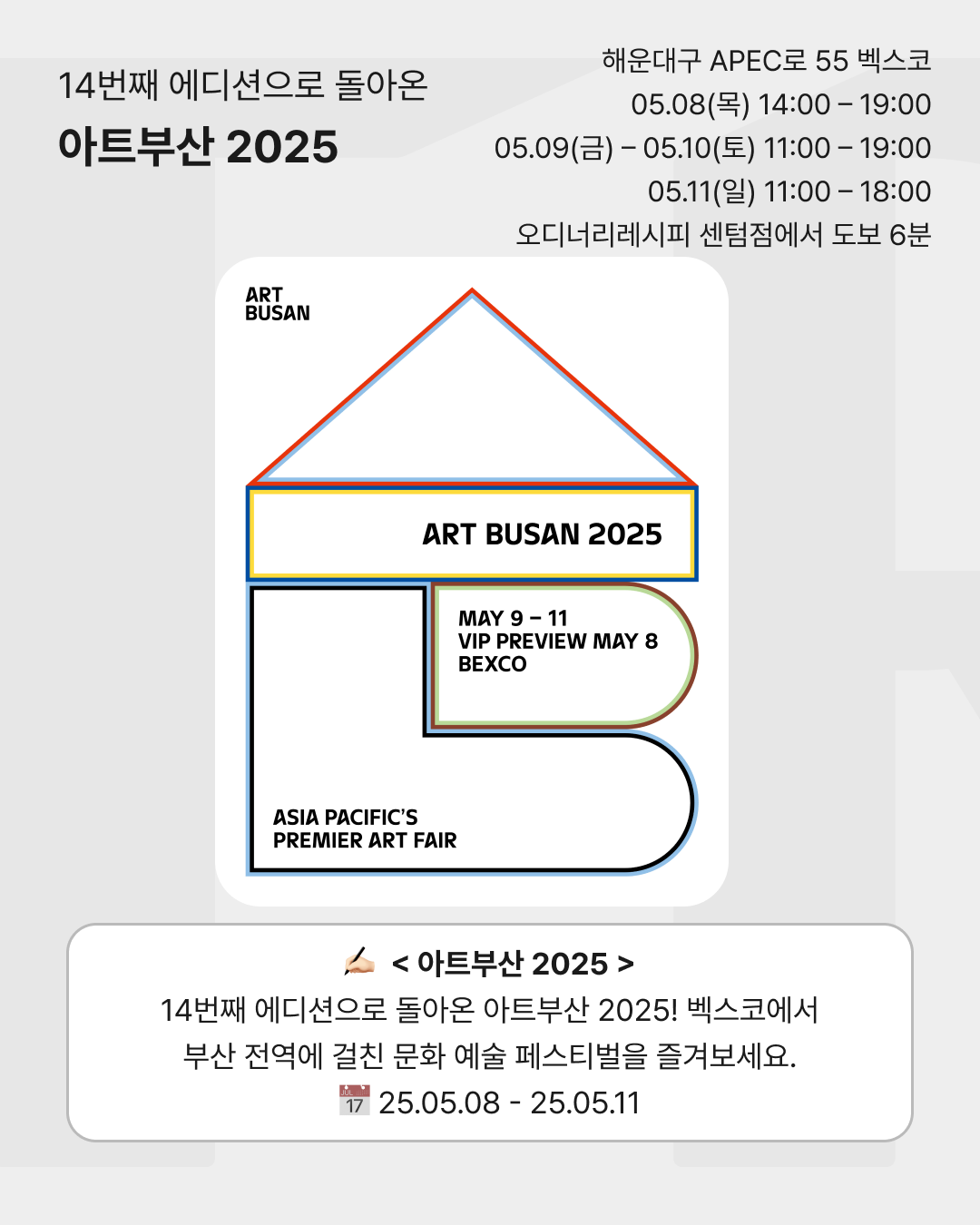 14번째 에디션으로 돌아온
아트부산 2025

해운대구 APEC로 55 벡스코
05.08(목) 14:00 – 19:00
05.09(금) – 05.10(토) 11:00 – 19:00
05.11(일) 11:00 – 18:00
오디너리레시피 센텀점에서 도보 6분

ART BUSAN

ART BUSAN 2025

MAY 9 – 11
VIP PREVIEW MAY 8
BEXCO

ASIA PACIFIC'S
PREMIER ART FAIR

✍🏻 < 아트부산 2025 >
14번째 에디션으로 돌아온 아트부산 2025! 벡스코에서
부산 전역에 걸친 문화 예술 페스티벌을 즐겨보세요.
📅 25.05.08 - 25.05.11